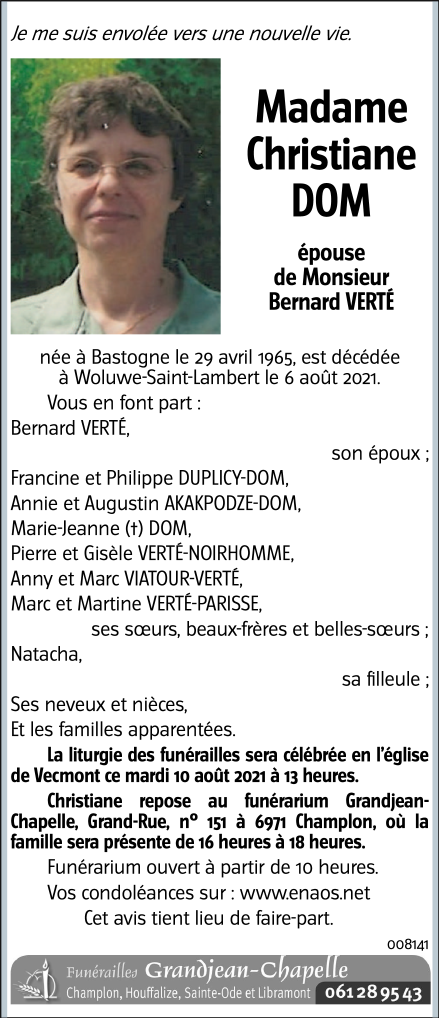 Je me suis envolée vers une nouvelle vie.

Madame Christiane DOM

épouse de Monsieur Bernard VERTÉ

née à Bastogne le 29 avril 1965, est décédée à Woluwe-Saint-Lambert le 6 août 2021.

Vous en font part :

Bernard VERTÉ,

son époux ;

Francine et Philippe DUPLICY-DOM,
Annie et Augustin AKAKPODZE-DOM,
Marie-Jeanne (†) DOM,
Pierre et Gisèle VERTÉ-NOIRHOMME,
Anny et Marc VIATOUR-VERTÉ,
Marc et Martine VERTÉ-PARISSE,

ses sœurs, beaux-frères et belles-sœurs ;

Natacha,

sa filleule ;

Ses neveux et nièces,
Et les familles apparentées.

La liturgie des funérailles sera célébrée en l'église de Vecmont ce mardi 10 août 2021 à 13 heures.

Christiane repose au funérarium Grandjean-Chapelle, Grand-Rue, n° 151 à 6971 Champlon, où la famille sera présente de 16 heures à 18 heures.

Funérarium ouvert à partir de 10 heures.

Vos condoléances sur : www.enaos.net

Cet avis tient lieu de faire-part.

008141

Funérailles Grandjean-Chapelle
Champlon, Houffalize, Sainte-Ode et Libramont 061 28 95 43